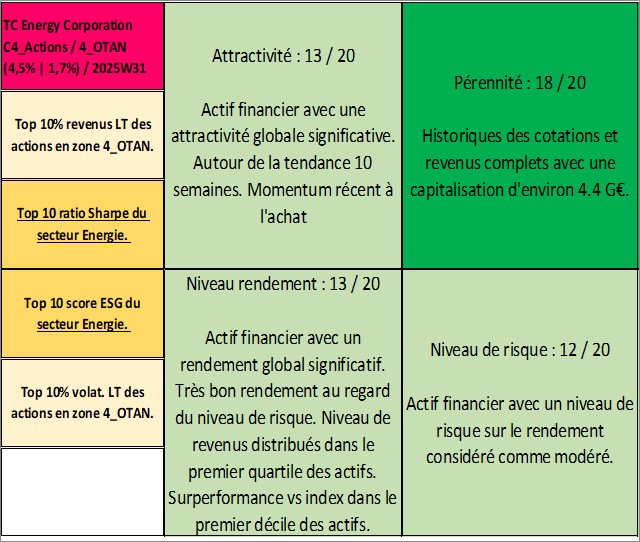 TC Energy Corporation
C4_Actions / 4_OTAN
(4,5% | 1,7%) / 2025W31

Top 10% revenus LT des actions en zone 4_OTAN.

Top 10 ratio Sharpe du secteur Energie.

Top 10 score ESG du secteur Energie.

Top 10% volat. LT des actions en zone 4_OTAN.

Attractivité : 13 / 20

Actif financier avec une attractivité globale significative. Autour de la tendance 10 semaines. Momentum récent à l'achat

Niveau rendement : 13 / 20

Actif financier avec un rendement global significatif. Très bon rendement au regard du niveau de risque. Niveau de revenus distribués dans le premier quartile des actifs. Surperformance vs index dans le premier décile des actifs.

Pérennité : 18 / 20

Historiques des cotations et revenus complets avec une capitalisation d'environ 4.4 G€.

Niveau de risque : 12 / 20

Actif financier avec un niveau de risque sur le rendement considéré comme modéré.